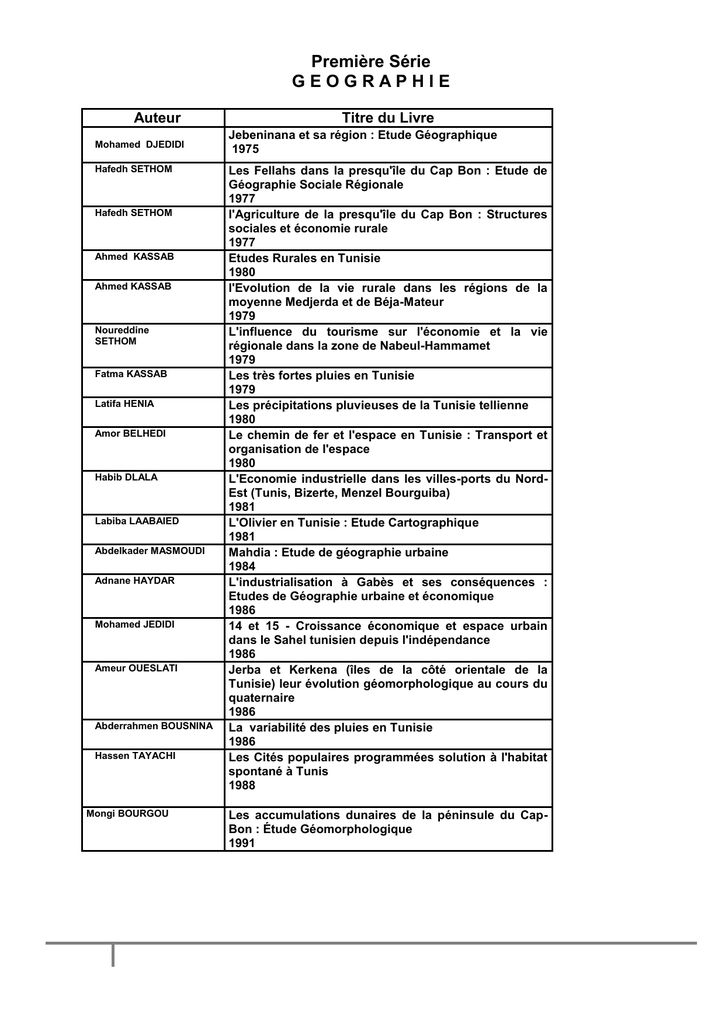 Première Série
G E O G R A P H I E

| Auteur | Titre du Livre |
|---|---|
| Mohamed DJEDIDI | Jebeninana et sa région : Etude Géographique 1975 |
| Hafedh SETHOM | Les Fellahs dans la presqu'île du Cap Bon : Etude de Géographie Sociale Régionale 1977 |
| Hafedh SETHOM | l'Agriculture de la presqu'île du Cap Bon : Structures sociales et économie rurale 1977 |
| Ahmed KASSAB | Etudes Rurales en Tunisie 1980 |
| Ahmed KASSAB | l'Evolution de la vie rurale dans les régions de la moyenne Medjerda et de Béja-Mateur 1979 |
| Noureddine SETHOM | L'influence du tourisme sur l'économie et la vie régionale dans la zone de Nabeul-Hammamet 1979 |
| Fatma KASSAB | Les très fortes pluies en Tunisie 1979 |
| Latifa HENIA | Les précipitations pluvieuses de la Tunisie tellienne 1980 |
| Amor BELHEDI | Le chemin de fer et l'espace en Tunisie : Transport et organisation de l'espace 1980 |
| Habib DLALA | L'Economie industrielle dans les villes-ports du Nord-Est (Tunis, Bizerte, Menzel Bourguiba) 1981 |
| Labiba LAABAIED | L'Olivier en Tunisie : Etude Cartographique 1981 |
| Abdelkader MASMOUDI | Mahdia : Etude de géographie urbaine 1984 |
| Adnane HAYDAR | L'industrialisation à Gabès et ses conséquences : Etudes de Géographie urbaine et économique 1986 |
| Mohamed JEDIDI | 14 et 15 - Croissance économique et espace urbain dans le Sahel tunisien depuis l'indépendance 1986 |
| Ameur OUESLATI | Jerba et Kerkena (îles de la côté orientale de la Tunisie) leur évolution géomorphologique au cours du quaternaire 1986 |
| Abderrahmen BOUSNINA | La variabilité des pluies en Tunisie 1986 |
| Hassen TAYACHI | Les Cités populaires programmées solution à l'habitat spontané à Tunis 1988 |
| Mongi BOURGOU | Les accumulations dunaires de la péninsule du Cap-Bon : Étude Géomorphologique 1991 |